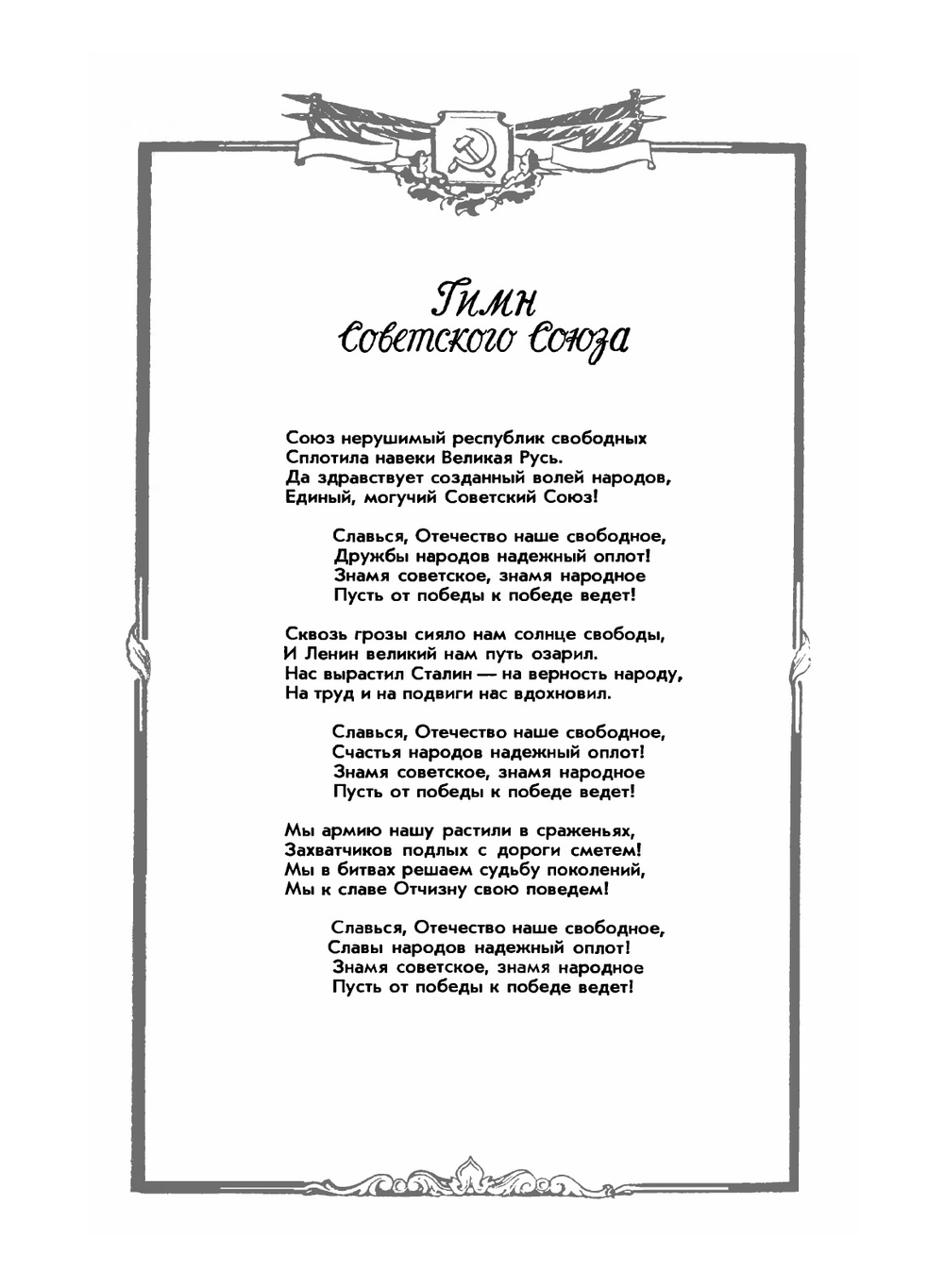 Гимн
Советского Союза

Союз нерушимый республик свободных
Сплотила навеки Великая Русь.
Да здравствует созданный волей народов,
Единый, могучий Советский Союз!

Славься, Отечество наше свободное,
Дружбы народов надежный оплот!
Знамя советское, знамя народное
Пусть от победы к победе ведет!

Сквозь грозы сияло нам солнце свободы,
И Ленин великий нам путь озарил.
Нас вырастил Сталин — на верность народу,
На труд и на подвиги нас вдохновил.

Славься, Отечество наше свободное,
Счастья народов надежный оплот!
Знамя советское, знамя народное
Пусть от победы к победе ведет!

Мы армию нашу растили в сраженьях,
Захватчиков подлых с дороги сметем!
Мы в битвах решаем судьбу поколений,
Мы к славе Отчизну свою поведем!

Славься, Отечество наше свободное,
Славы народов надежный оплот!
Знамя советское, знамя народное
Пусть от победы к победе ведет!